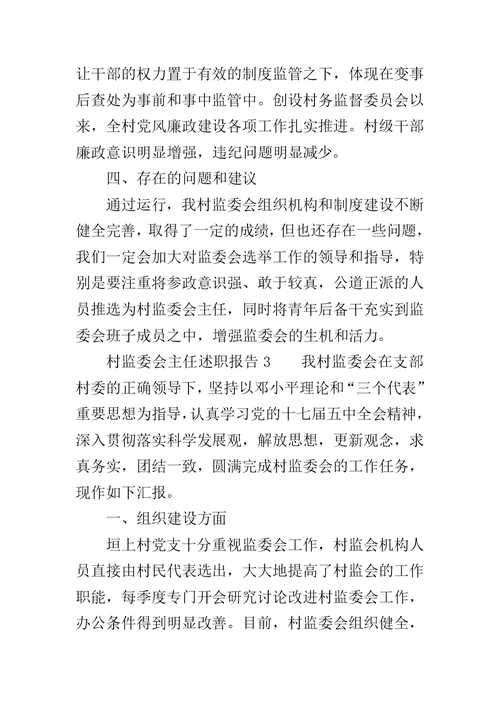 让干部的权力置于有效的制度监管之下，体现在变事后查处为事前和事中监管中。创设村务监督委员会以来，全村党风廉政建设各项工作扎实推进。村级干部廉政意识明显增强，违纪问题明显减少。

四、存在的问题和建议

通过运行，我村监委会组织机构和制度建设不断健全完善，取得了一定的成绩，但也还存在一些问题，我们一定会加大对监委会选举工作的领导和指导，特别是要注重将参政意识强、敢于较真，公道正派的人员推选为村监委会主任，同时将青年后备干充实到监委会班子成员之中，增强监委会的生机和活力。

村监委会主任述职报告 3　　我村监委会在支部村委的正确领导下，坚持以邓小平理论和“三个代表”重要思想为指导，认真学习党的十七届五中全会精神，深入贯彻落实科学发展观，解放思想，更新观念，求真务实，团结一致，圆满完成村监委会的工作任务，现作如下汇报。

一、组织建设方面

垣上村党支十分重视监委会工作，村监会机构人员直接由村民代表选出，大大地提高了村监会的工作职能，每季度专门开会研究讨论改进村监委会工作，办公条件得到明显改善。目前，村监委会组织健全，